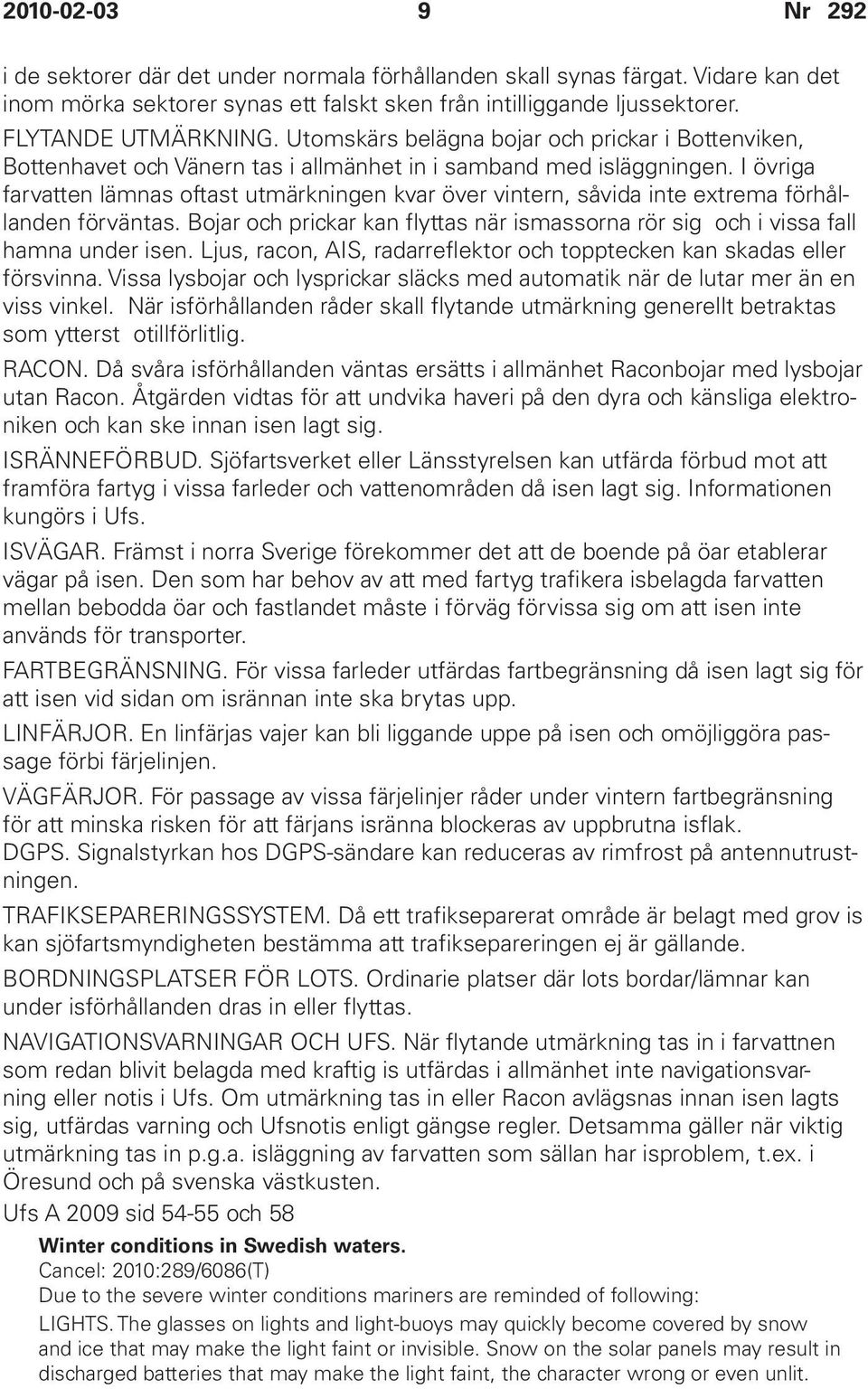 2010-02-03 9 Nr 292

i de sektorer där det under normala förhållanden skall synas färgat. Vidare kan det inom mörka sektorer synas ett falskt sken från intilliggande ljussektorer.

FLYTANDE UTMÄRKNING. Utomskärs belägna bojar och prickar i Bottenviken, Bottenhavet och Vänern tas i allmänhet in i samband med isläggningen. I övriga farvatten lämnas oftast utmärkningen kvar över vintern, såvida inte extrema förhållanden förväntas. Bojar och prickar kan flyttas när ismassorna rör sig och i vissa fall hamna under isen. Ljus, racon, AIS, radarreflektor och topptecken kan skadas eller försvinna. Vissa lysbojar och lysprickar släcks med automatik när de lutar mer än en viss vinkel. När isförhållanden råder skall flytande utmärkning generellt betraktas som ytterst otillförlitlig.

RACON. Då svåra isförhållanden väntas ersätts i allmänhet Raconbojar med lysbojar utan Racon. Åtgärden vidtas för att undvika haveri på den dyra och känsliga elektroniken och kan ske innan isen lagt sig.

ISRÄNNEFÖRBUD. Sjöfartsverket eller Länsstyrelsen kan utfärda förbud mot att framföra fartyg i vissa farleder och vattenområden då isen lagt sig. Informationen kungörs i Ufs.

ISVÄGAR. Främst i norra Sverige förekommer det att de boende på öar etablerar vägar på isen. Den som har behov av att med fartyg trafikera isbelagda farvatten mellan bebodda öar och fastlandet måste i förväg förvissa sig om att isen inte används för transporter.

FARTBEGRÄNSNING. För vissa farleder utfärdas fartbegränsning då isen lagt sig för att isen vid sidan om isrännan inte ska brytas upp.

LINFÄRJOR. En linfärjas vajer kan bli liggande uppe på isen och omöjliggöra passage förbi färjelinjen.

VÄGFÄRJOR. För passage av vissa färjelinjer råder under vintern fartbegränsning för att minska risken för att färjans isränna blockeras av uppbrutna isflak.

DGPS. Signalstyrkan hos DGPS-sändare kan reduceras av rimfrost på antennutrustningen.

TRAFIKSEPARERINGSSYSTEM. Då ett trafikseparerat område är belagt med grov is kan sjöfartsmyndigheten bestämma att trafiksepareringen ej är gällande.

BORDNINGSPLATSER FÖR LOTS. Ordinarie platser där lots bordar/lämnar kan under isförhållanden dras in eller flyttas.

NAVIGATIONSVARNINGAR OCH UFS. När flytande utmärkning tas in i farvattnen som redan blivit belagda med kraftig is utfärdas i allmänhet inte navigationsvarning eller notis i Ufs. Om utmärkning tas in eller Racon avlägsnas innan isen lagts sig, utfärdas varning och Ufsnotis enligt gängse regler. Detsamma gäller när viktig utmärkning tas in p.g.a. isläggning av farvatten som sällan har isproblem, t.ex. i Öresund och på svenska västkusten.

Ufs A 2009 sid 54-55 och 58

Winter conditions in Swedish waters.
Cancel: 2010:289/6086(T)
Due to the severe winter conditions mariners are reminded of following:

LIGHTS. The glasses on lights and light-buoys may quickly become covered by snow and ice that may make the light faint or invisible. Snow on the solar panels may result in discharged batteries that may make the light faint, the character wrong or even unlit.